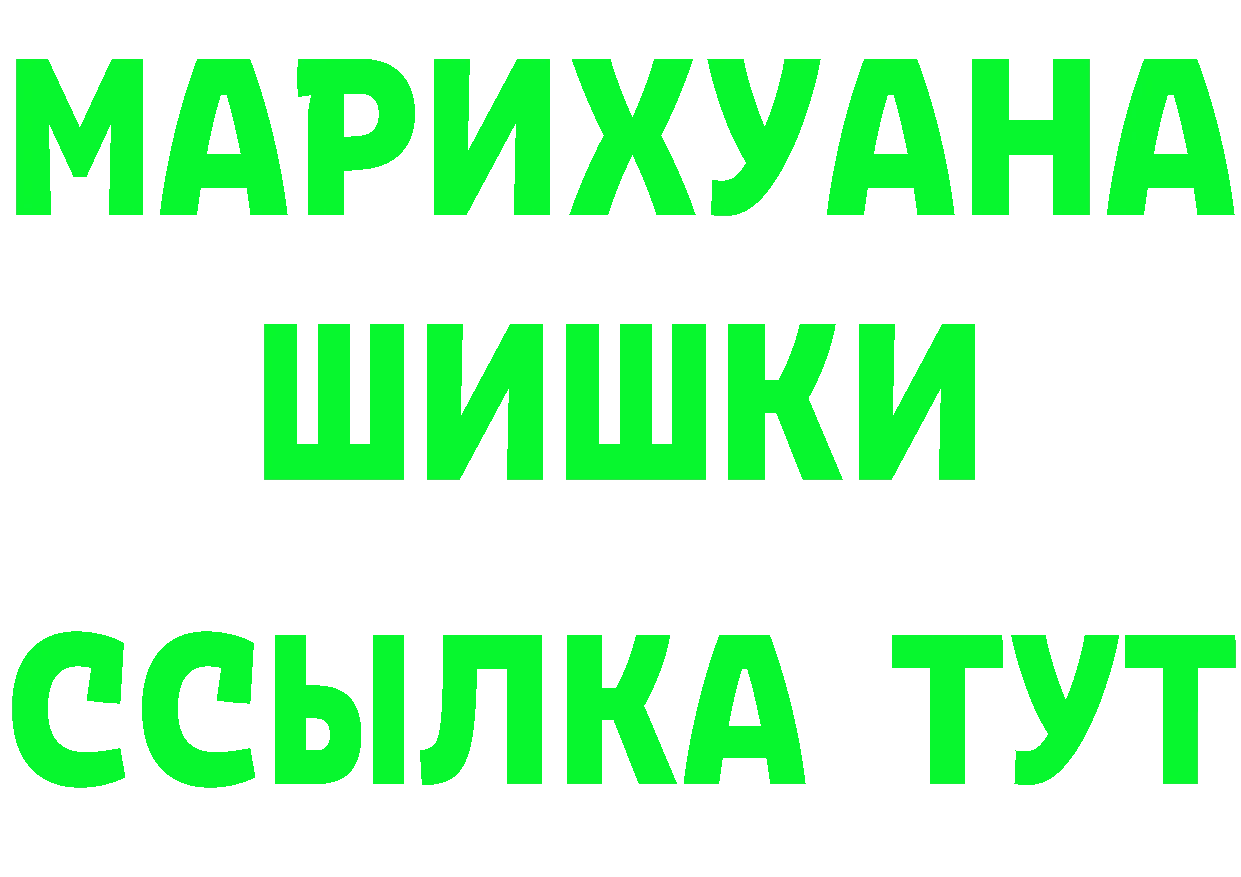 МАРИХУАНА
ШИШКИ
ССЫЛКА ТУТ